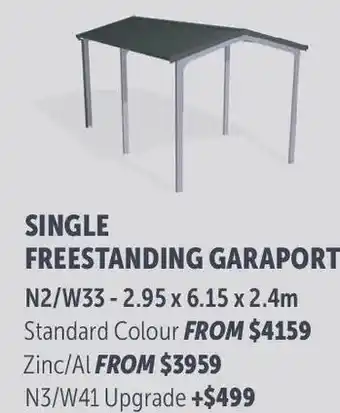 SINGLE FREESTANDING GARAPORT

N2/W33 - 2.95 x 6.15 x 2.4m
Standard Colour FROM $4159
Zinc/Al FROM $3959
N3/W41 Upgrade +$499